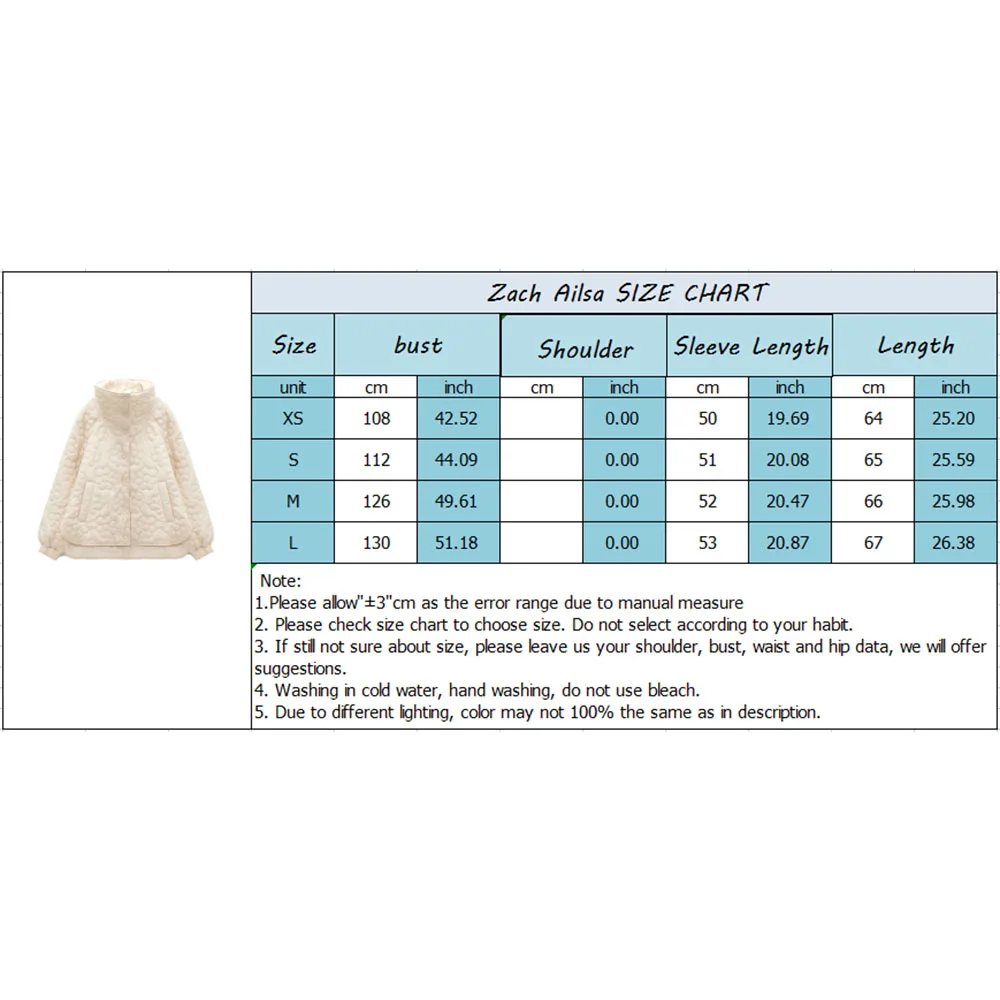 Zach Ailsa SIZE CHART

| Size | bust | | Shoulder | | Sleeve Length | | Length | |
|---|---|---|---|---|---|---|---|---|
| unit | cm | inch | cm | inch | cm | inch | cm | inch |
| XS | 108 | 42.52 | | 0.00 | 50 | 19.69 | 64 | 25.20 |
| S | 112 | 44.09 | | 0.00 | 51 | 20.08 | 65 | 25.59 |
| M | 126 | 49.61 | | 0.00 | 52 | 20.47 | 66 | 25.98 |
| L | 130 | 51.18 | | 0.00 | 53 | 20.87 | 67 | 26.38 |

Note:
1.Please allow"±3"cm as the error range due to manual measure
2. Please check size chart to choose size. Do not select according to your habit.
3. If still not sure about size, please leave us your shoulder, bust, waist and hip data, we will offer suggestions.
4. Washing in cold water, hand washing, do not use bleach.
5. Due to different lighting, color may not 100% the same as in description.